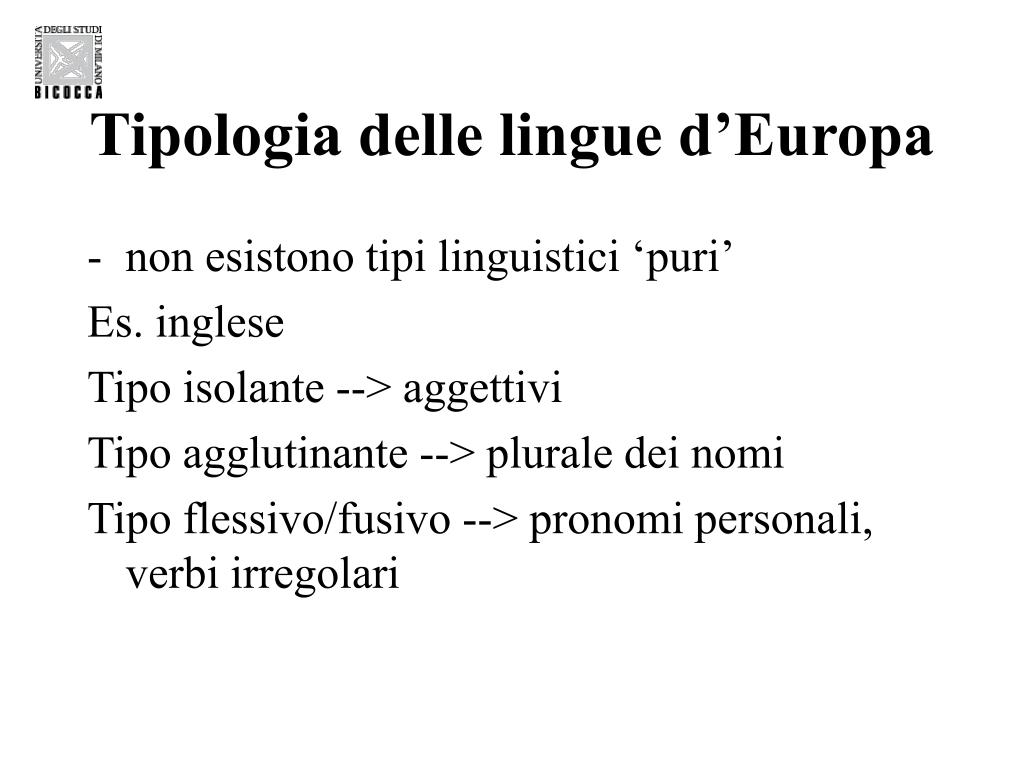 UNIVERSITÀ DEGLI STUDI DI MILANO
BICOCCA

Tipologia delle lingue d’Europa

- non esistono tipi linguistici ‘puri’

Es. inglese

Tipo isolante --> aggettivi

Tipo agglutinante --> plurale dei nomi

Tipo flessivo/fusivo --> pronomi personali, verbi irregolari